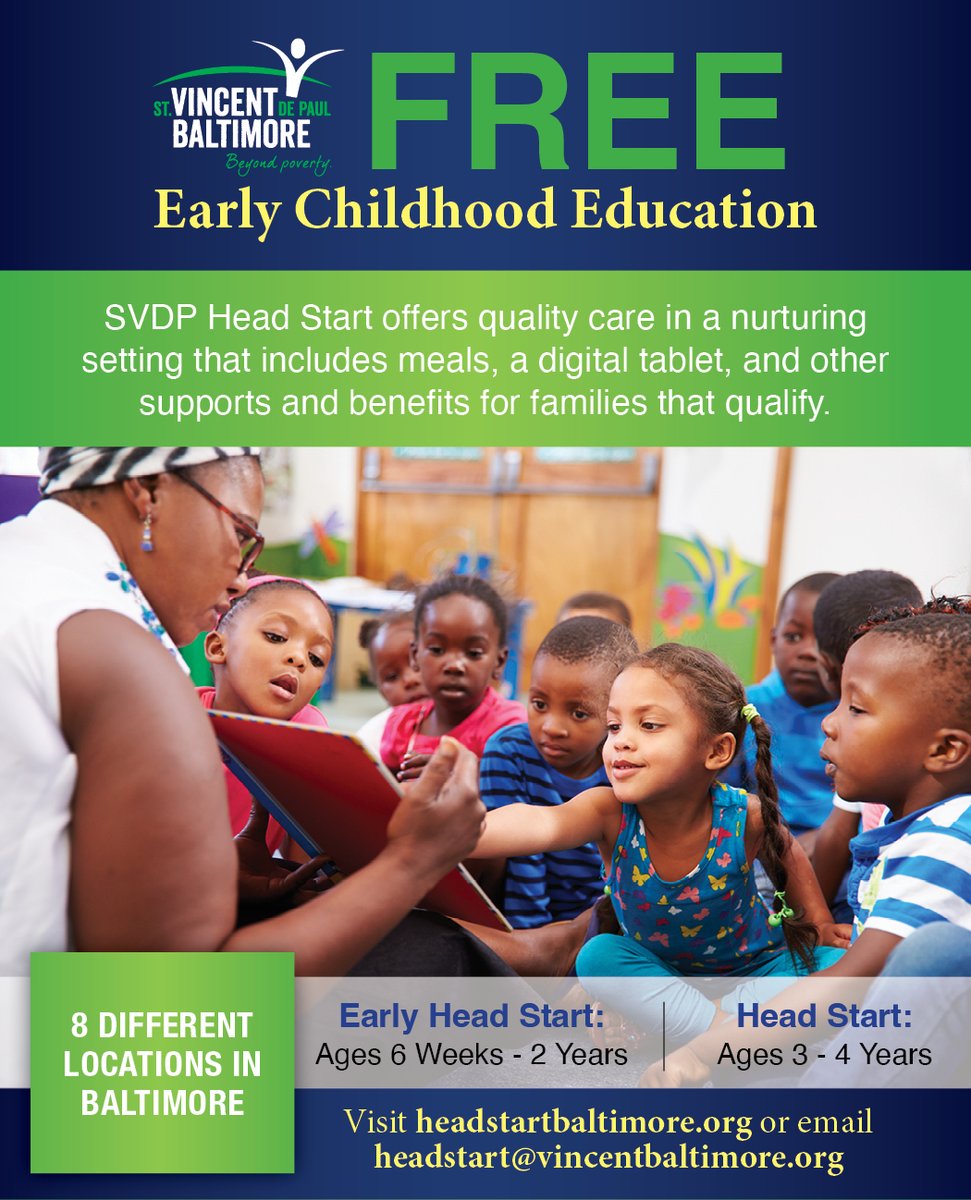 ST. VINCENT DE PAUL
BALTIMORE
Beyond poverty.

FREE

Early Childhood Education

SVDP Head Start offers quality care in a nurturing setting that includes meals, a digital tablet, and other supports and benefits for families that qualify.

8 DIFFERENT LOCATIONS IN BALTIMORE

Early Head Start:
Ages 6 Weeks - 2 Years

Head Start:
Ages 3 - 4 Years

Visit headstartbaltimore.org or email
headstart@vincentbaltimore.org